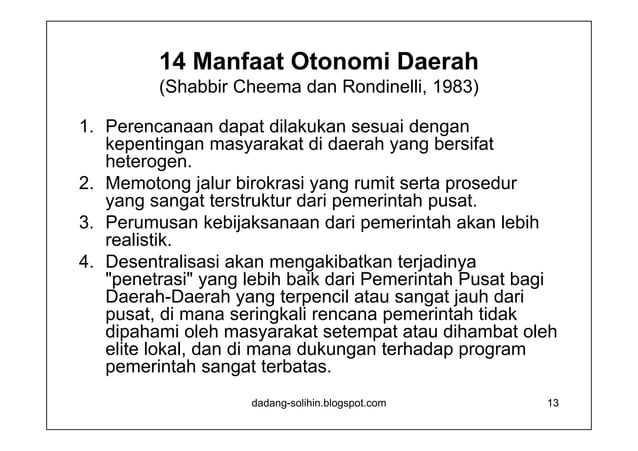 14 Manfaat Otonomi Daerah
(Shabbir Cheema dan Rondinelli, 1983)

1. Perencanaan dapat dilakukan sesuai dengan kepentingan masyarakat di daerah yang bersifat heterogen.
2. Memotong jalur birokrasi yang rumit serta prosedur yang sangat terstruktur dari pemerintah pusat.
3. Perumusan kebijaksanaan dari pemerintah akan lebih realistik.
4. Desentralisasi akan mengakibatkan terjadinya "penetrasi" yang lebih baik dari Pemerintah Pusat bagi Daerah-Daerah yang terpencil atau sangat jauh dari pusat, di mana seringkali rencana pemerintah tidak dipahami oleh masyarakat setempat atau dihambat oleh elite lokal, dan di mana dukungan terhadap program pemerintah sangat terbatas.

dadang-solihin.blogspot.com
13